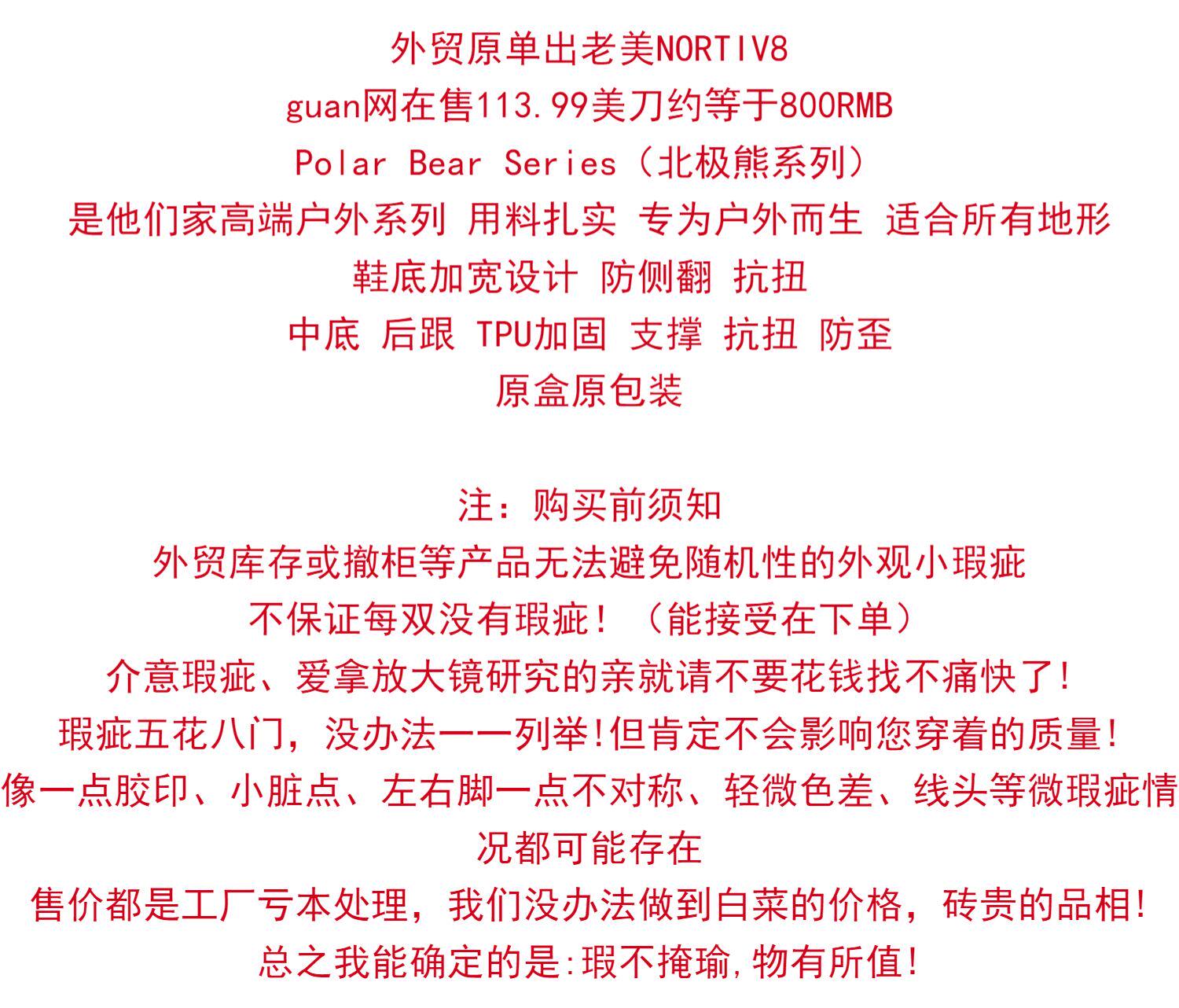 外贸原单出老美NORTIV8
guan网在售113.99美刀约等于800RMB
Polar Bear Series（北极熊系列）
是他们家高端户外系列 用料扎实 专为户外而生 适合所有地形
鞋底加宽设计 防侧翻 抗扭
中底 后跟 TPU加固 支撑 抗扭 防歪
原盒原包装

注：购买前须知
外贸库存或撤柜等产品无法避免随机性的外观小瑕疵
不保证每双没有瑕疵！（能接受在下单）
介意瑕疵、爱拿放大镜研究的亲就请不要花钱找不痛快了!
瑕疵五花八门，没办法一一列举!但肯定不会影响您穿着的质量!
像一点胶印、小脏点、左右脚一点不对称、轻微色差、线头等微瑕疵情况都可能存在
售价都是工厂亏本处理，我们没办法做到白菜的价格，砖贵的品相!
总之我能确定的是:瑕不掩瑜,物有所值!